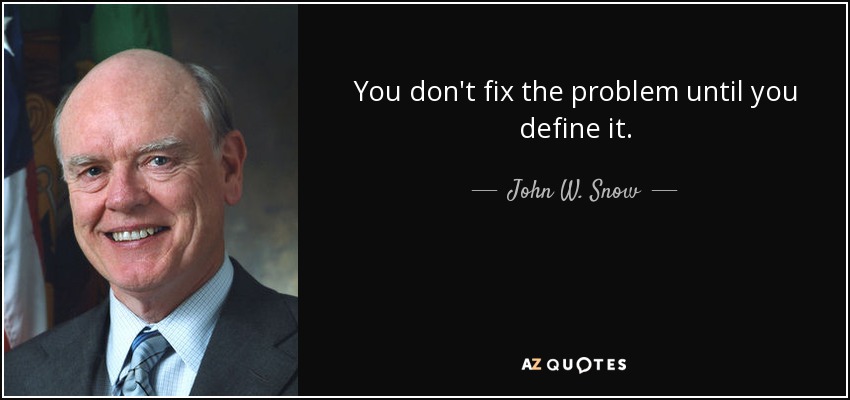 You don't fix the problem until you define it.

— John W. Snow —

AZ QUOTES